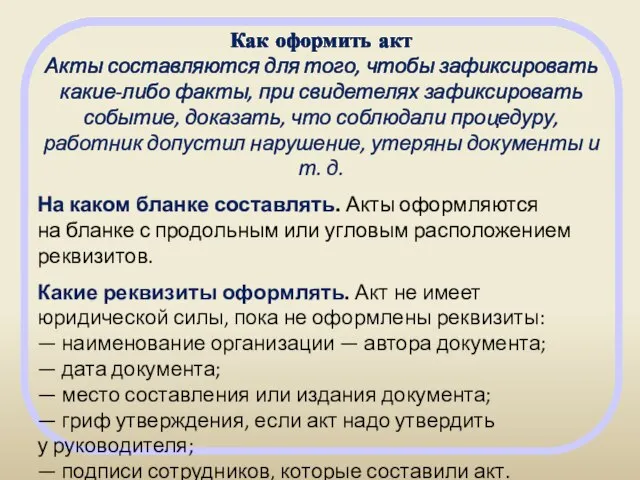 Как оформить акт
Акты составляются для того, чтобы зафиксировать какие-либо факты, при свидетелях зафиксировать событие, доказать, что соблюдали процедуру, работник допустил нарушение, утеряны документы и т. д.

На каком бланке составлять. Акты оформляются на бланке с продольным или угловым расположением реквизитов.

Какие реквизиты оформлять. Акт не имеет юридической силы, пока не оформлены реквизиты:
— наименование организации — автора документа;
— дата документа;
— место составления или издания документа;
— гриф утверждения, если акт надо утвердить у руководителя;
— подписи сотрудников, которые составили акт.